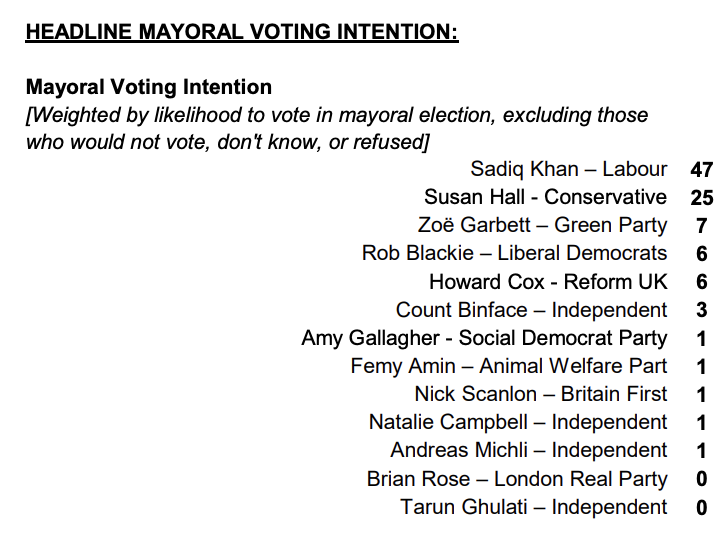 HEADLINE MAYORAL VOTING INTENTION:

Mayoral Voting Intention
[Weighted by likelihood to vote in mayoral election, excluding those who would not vote, don't know, or refused]

| | |
|---|---|
| Sadiq Khan – Labour | 47 |
| Susan Hall - Conservative | 25 |
| Zoë Garbett – Green Party | 7 |
| Rob Blackie – Liberal Democrats | 6 |
| Howard Cox - Reform UK | 6 |
| Count Binface – Independent | 3 |
| Amy Gallagher - Social Democrat Party | 1 |
| Femy Amin – Animal Welfare Part | 1 |
| Nick Scanlon – Britain First | 1 |
| Natalie Campbell – Independent | 1 |
| Andreas Michli – Independent | 1 |
| Brian Rose – London Real Party | 0 |
| Tarun Ghulati – Independent | 0 |